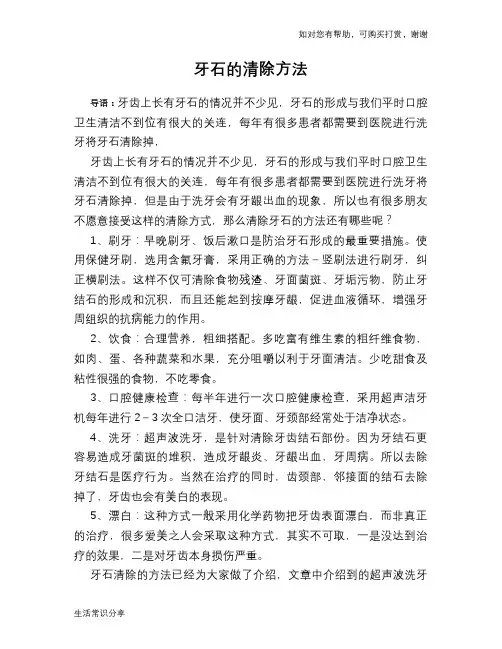 如对您有帮助，可购买打赏，谢谢

牙石的清除方法

导语：牙齿上长有牙石的情况并不少见，牙石的形成与我们平时口腔卫生清洁不到位有很大的关连，每年有很多患者都需要到医院进行洗牙将牙石清除掉，

牙齿上长有牙石的情况并不少见，牙石的形成与我们平时口腔卫生清洁不到位有很大的关连，每年有很多患者都需要到医院进行洗牙将牙石清除掉，但是由于洗牙会有牙龈出血的现象，所以也有很多朋友不愿意接受这样的清除方式，那么清除牙石的方法还有哪些呢？

1、刷牙：早晚刷牙、饭后漱口是防治牙石形成的最重要措施。使用保健牙刷，选用含氟牙膏，采用正确的方法－竖刷法进行刷牙，纠正横刷法。这样不仅可清除食物残渣、牙面菌斑、牙垢污物，防止牙结石的形成和沉积，而且还能起到按摩牙龈，促进血液循环，增强牙周组织的抗病能力的作用。

2、饮食：合理营养，粗细搭配。多吃富有维生素的粗纤维食物，如肉、蛋、各种蔬菜和水果，充分咀嚼以利于牙面清洁。少吃甜食及粘性很强的食物，不吃零食。

3、口腔健康检查：每半年进行一次口腔健康检查，采用超声洁牙机每年进行 2－3 次全口洁牙，使牙面、牙颈部经常处于洁净状态。

4、洗牙：超声波洗牙，是针对清除牙齿结石部份。因为牙结石更容易造成牙菌斑的堆积，造成牙龈炎、牙龈出血、牙周病。所以去除牙结石是医疗行为。当然在治疗的同时，齿颈部、邻接面的结石去除掉了，牙齿也会有美白的表现。

5、漂白：这种方式一般采用化学药物把牙齿表面漂白，而非真正的治疗，很多爱美之人会采取这种方式，其实不可取，一是没达到治疗的效果，二是对牙齿本身损伤严重。

牙石清除的方法已经为大家做了介绍，文章中介绍到的超声波洗牙

生活常识分享